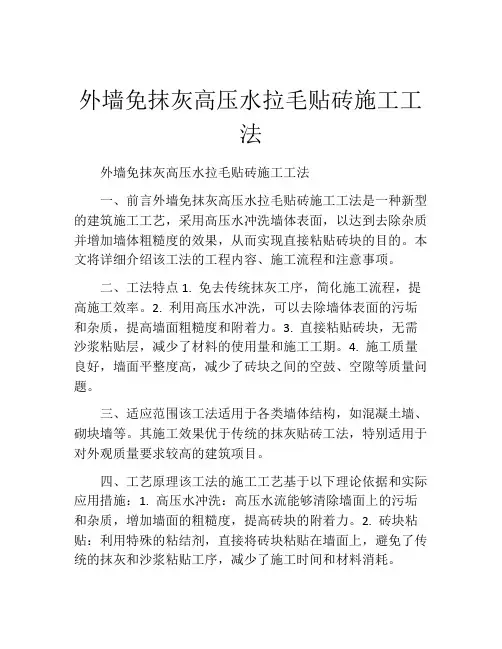 外墙免抹灰高压水拉毛贴砖施工工法

外墙免抹灰高压水拉毛贴砖施工工法

一、前言外墙免抹灰高压水拉毛贴砖施工工法是一种新型的建筑施工工艺，采用高压水冲洗墙体表面，以达到去除杂质并增加墙体粗糙度的效果，从而实现直接粘贴砖块的目的。本文将详细介绍该工法的工程内容、施工流程和注意事项。

二、工法特点 1. 免去传统抹灰工序，简化施工流程，提高施工效率。2. 利用高压水冲洗，可以去除墙体表面的污垢和杂质，提高墙面粗糙度和附着力。3. 直接粘贴砖块，无需沙浆粘贴层，减少了材料的使用量和施工工期。4. 施工质量良好，墙面平整度高，减少了砖块之间的空鼓、空隙等质量问题。

三、适应范围该工法适用于各类墙体结构，如混凝土墙、砌块墙等。其施工效果优于传统的抹灰贴砖工法，特别适用于对外观质量要求较高的建筑项目。

四、工艺原理该工法的施工工艺基于以下理论依据和实际应用措施：1. 高压水冲洗：高压水流能够清除墙面上的污垢和杂质，增加墙面的粗糙度，提高砖块的附着力。2. 砖块粘贴：利用特殊的粘结剂，直接将砖块粘贴在墙面上，避免了传统的抹灰和沙浆粘贴工序，减少了施工时间和材料消耗。